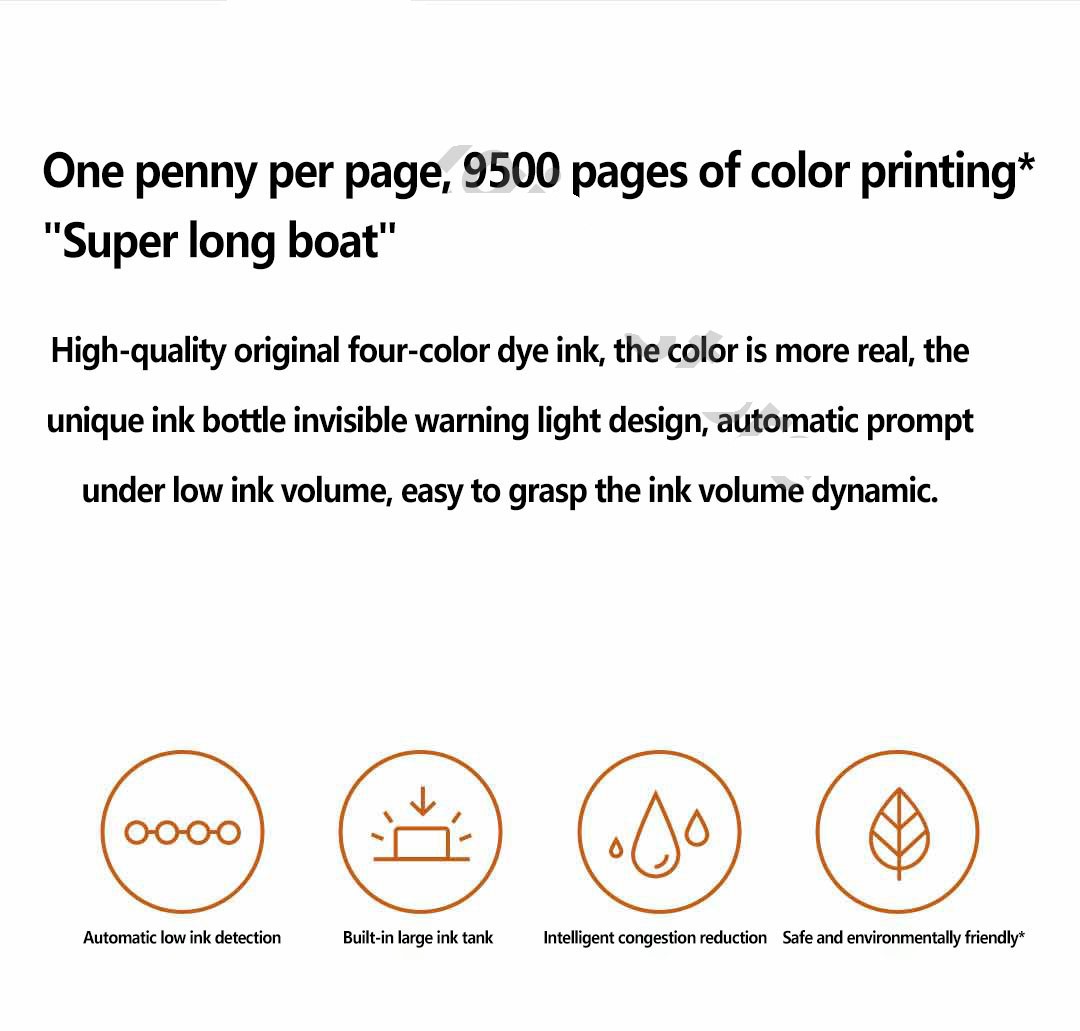 One penny per page, 9500 pages of color printing*
"Super long boat"

High-quality original four-color dye ink, the color is more real, the unique ink bottle invisible warning light design, automatic prompt under low ink volume, easy to grasp the ink volume dynamic.

Automatic low ink detection

Built-in large ink tank

Intelligent congestion reduction

Safe and environmentally friendly*